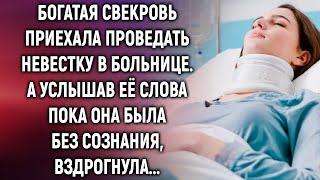 БОГАТАЯ СВЕКРОВЬ ПРИЕХАЛА ПРОВЕДАТЬ НЕВЕСТКУ В БОЛЬНИЦЕ. А УСЛЫШАВ ЕЁ СЛОВА ПОКА ОНА БЫЛА БЕЗ СОЗНАНИЯ, ВЗДРОГНУЛА...